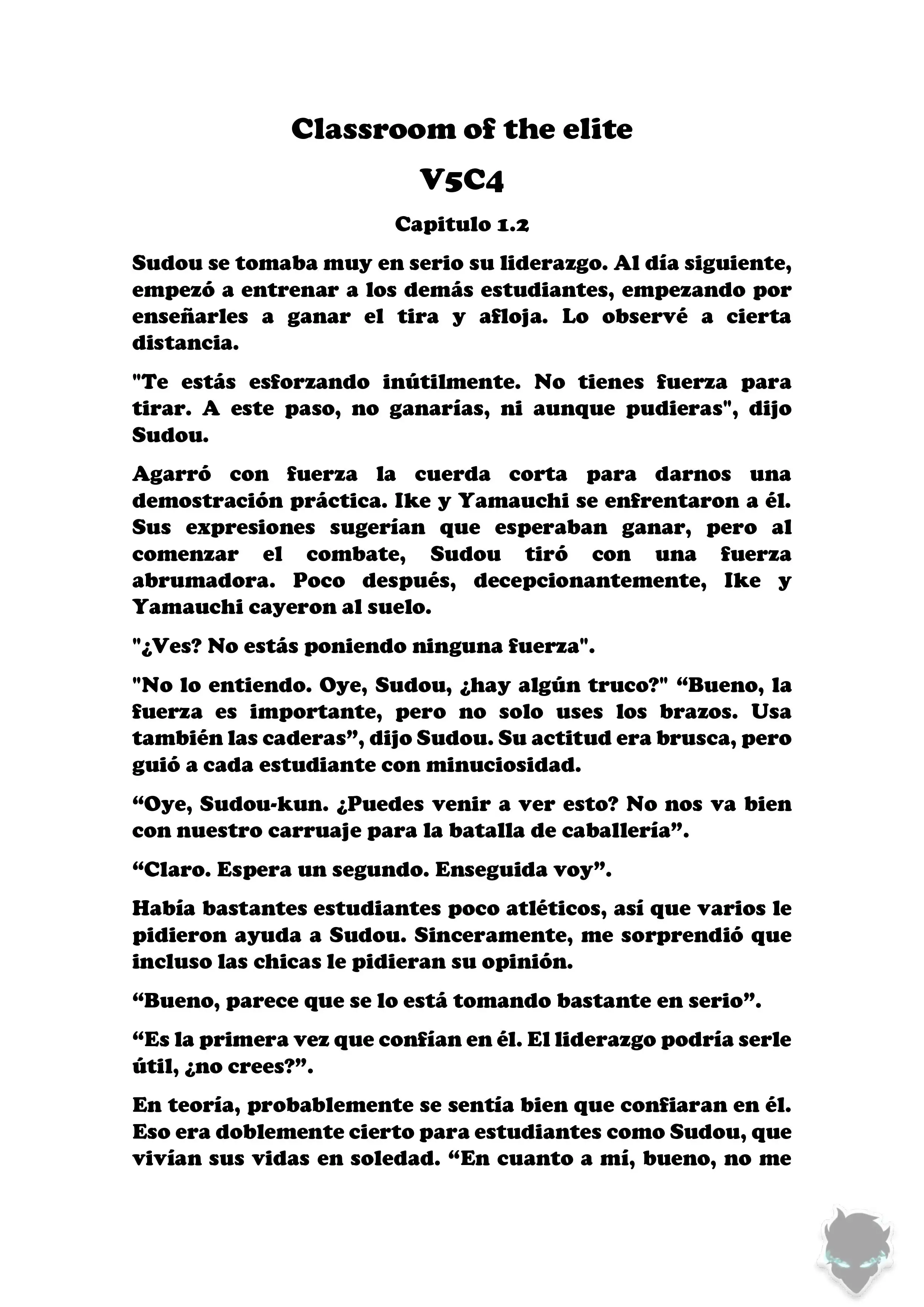 Classroom of the elite

V5C4

Capitulo 1.2

Sudou se tomaba muy en serio su liderazgo. Al día siguiente, empezó a entrenar a los demás estudiantes, empezando por enseñarles a ganar el tira y afloja. Lo observé a cierta distancia.

"Te estás esforzando inútilmente. No tienes fuerza para tirar. A este paso, no ganarías, ni aunque pudieras", dijo Sudou.

Agarró con fuerza la cuerda corta para darnos una demostración práctica. Ike y Yamauchi se enfrentaron a él. Sus expresiones sugerían que esperaban ganar, pero al comenzar el combate, Sudou tiró con una fuerza abrumadora. Poco después, decepcionantemente, Ike y Yamauchi cayeron al suelo.

"¿Ves? No estás poniendo ninguna fuerza".

"No lo entiendo. Oye, Sudou, ¿hay algún truco?" “Bueno, la fuerza es importante, pero no solo uses los brazos. Usa también las caderas”, dijo Sudou. Su actitud era brusca, pero guió a cada estudiante con minuciosidad.

“Oye, Sudou-kun. ¿Puedes venir a ver esto? No nos va bien con nuestro carruaje para la batalla de caballería”.

“Claro. Espera un segundo. Enseguida voy”.

Había bastantes estudiantes poco atléticos, así que varios le pidieron ayuda a Sudou. Sinceramente, me sorprendió que incluso las chicas le pidieran su opinión.

“Bueno, parece que se lo está tomando bastante en serio”.

“Es la primera vez que confían en él. El liderazgo podría serle útil, ¿no crees?”.

En teoría, probablemente se sentía bien que confiaran en él. Eso era doblemente cierto para estudiantes como Sudou, que vivían sus vidas en soledad. “En cuanto a mí, bueno, no me